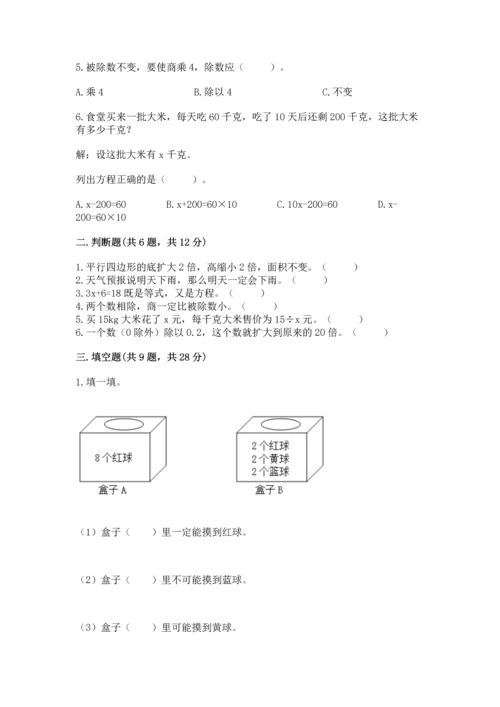 5. 被除数不变，要使商乘 4，除数应（　　）。

A. 乘 4　　B. 除以 4　　C. 不变

6. 食堂买来一批大米，每天吃 60 千克，吃了 10 天后还剩 200 千克，这批大米有多少千克？

解：设这批大米有 x 千克。

列出方程正确的是（　　）。

A. x-200=60　　B. x+200=60×10　　C. 10x-200=60　　D. x-200=60×10

二. 判断题(共 6 题，共 12 分)

1. 平行四边形的底扩大 2 倍，高缩小 2 倍，面积不变。（　　）
2. 天气预报说明天下雨，那么明天一定会下雨。（　　）
3. 3x+6=18 既是等式，又是方程。（　　）
4. 两个数相除，商一定比被除数小。（　　）
5. 买 15kg 大米花了 x 元，每千克大米售价为 15÷x 元。（　　）
6. 一个数（0 除外）除以 0.2，这个数就扩大到原来的 20 倍。（　　）

三. 填空题(共 9 题，共 28 分)

1. 填一填。

8 个红球

盒子 A

2 个红球
2 个黄球
2 个蓝球

盒子 B

（1）盒子（　）里一定能摸到红球。

（2）盒子（　）里不可能摸到蓝球。

（3）盒子（　）里可能摸到黄球。